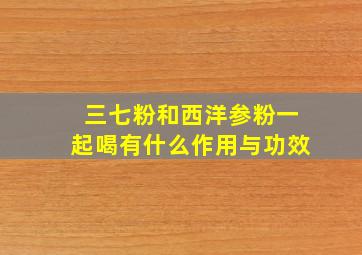 三七粉和西洋参粉一起喝有什么作用与功效